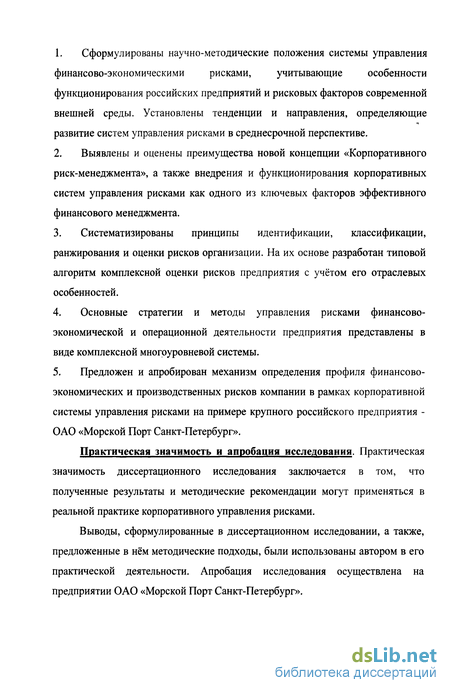 1. Сформулированы научно-методические положения системы управления финансово-экономическими рисками, учитывающие особенности функционирования российских предприятий и рисковых факторов современной внешней среды. Установлены тенденции и направления, определяющие развитие систем управления рисками в среднесрочной перспективе.

2. Выявлены и оценены преимущества новой концепции «Корпоративного риск-менеджмента», а также внедрения и функционирования корпоративных систем управления рисками как одного из ключевых факторов эффективного финансового менеджмента.

3. Систематизированы принципы идентификации, классификации, ранжирования и оценки рисков организации. На их основе разработан типовой алгоритм комплексной оценки рисков предприятия с учётом его отраслевых особенностей.

4. Основные стратегии и методы управления рисками финансово-экономической и операционной деятельности предприятия представлены в виде комплексной многоуровневой системы.

5. Предложен и апробирован механизм определения профиля финансово-экономических и производственных рисков компании в рамках корпоративной системы управления рисками на примере крупного российского предприятия - ОАО «Морской Порт Санкт-Петербург».

Практическая значимость и апробация исследования. Практическая значимость диссертационного исследования заключается в том, что полученные результаты и методические рекомендации могут применяться в реальной практике корпоративного управления рисками.

Выводы, сформулированные в диссертационном исследовании, а также, предложенные в нём методические подходы, были использованы автором в его практической деятельности. Апробация исследования осуществлена на предприятии ОАО «Морской Порт Санкт-Петербург».

dsLib.net
библиотека диссертаций